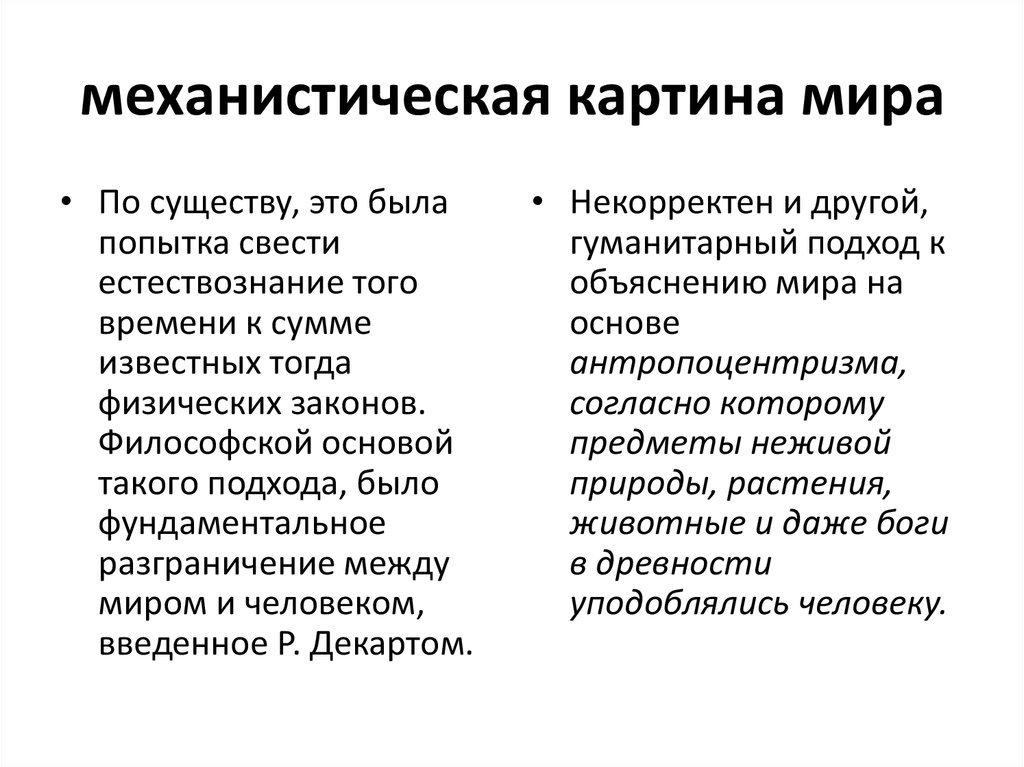 механистическая картина мира

• По существу, это была попытка свести естествознание того времени к сумме известных тогда физических законов. Философской основой такого подхода, было фундаментальное разграничение между миром и человеком, введенное Р. Декартом.

• Некорректен и другой, гуманитарный подход к объяснению мира на основе антропоцентризма, согласно которому предметы неживой природы, растения, животные и даже боги в древности уподоблялись человеку.